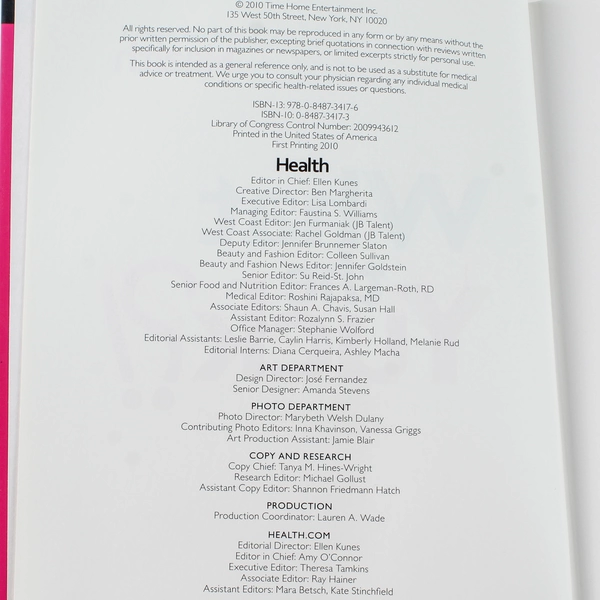 © 2010 Time Home Entertainment Inc.
135 West 50th Street, New York, NY 10020

All rights reserved. No part of this book may be reproduced in any form or by any means without the prior written permission of the publisher, excepting brief quotations in connection with reviews written specifically for inclusion in magazines or newspapers, or limited excerpts strictly for personal use.

This book is intended as a general reference only, and is not to be used as a substitute for medical advice or treatment. We urge you to consult your physician regarding any individual medical conditions or specific health-related issues or questions.

ISBN-13: 978-0-8487-3417-6
ISBN-10: 0-8487-3417-3
Library of Congress Control Number: 2009943612
Printed in the United States of America
First Printing 2010

Health

Editor in Chief: Ellen Kunes
Creative Director: Ben Margherita
Executive Editor: Lisa Lombardi
Managing Editor: Faustina S. Williams
West Coast Editor: Jen Furmaniak (JB Talent)
West Coast Associate: Rachel Goldman (JB Talent)
Deputy Editor: Jennifer Brunnemer Slaton
Beauty and Fashion Editor: Colleen Sullivan
Beauty and Fashion News Editor: Jennifer Goldstein
Senior Editor: Su Reid-St. John
Senior Food and Nutrition Editor: Frances A. Largeman-Roth, RD
Medical Editor: Roshini Rajapaksa, MD
Associate Editors: Shaun A. Chavis, Susan Hall
Assistant Editor: Rozalynn S. Frazier
Office Manager: Stephanie Wolford
Editorial Assistants: Leslie Barrie, Caylin Harris, Kimberly Holland, Melanie Rud
Editorial Interns: Diana Cerqueira, Ashley Macha

ART DEPARTMENT
Design Director: José Fernandez
Senior Designer: Amanda Stevens

PHOTO DEPARTMENT
Photo Director: Marybeth Welsh Dulany
Contributing Photo Editors: Inna Khavinson, Vanessa Griggs
Art Production Assistant: Jamie Blair

COPY AND RESEARCH
Copy Chief: Tanya M. Hines-Wright
Research Editor: Michael Gollust
Assistant Copy Editor: Shannon Friedmann Hatch

PRODUCTION
Production Coordinator: Lauren A. Wade

HEALTH.COM
Editorial Director: Ellen Kunes
Editor in Chief: Amy O'Connor
Executive Editor: Theresa Tamkins
Associate Editor: Ray Hainer
Assistant Editors: Mara Betsch, Kate Stinchfield